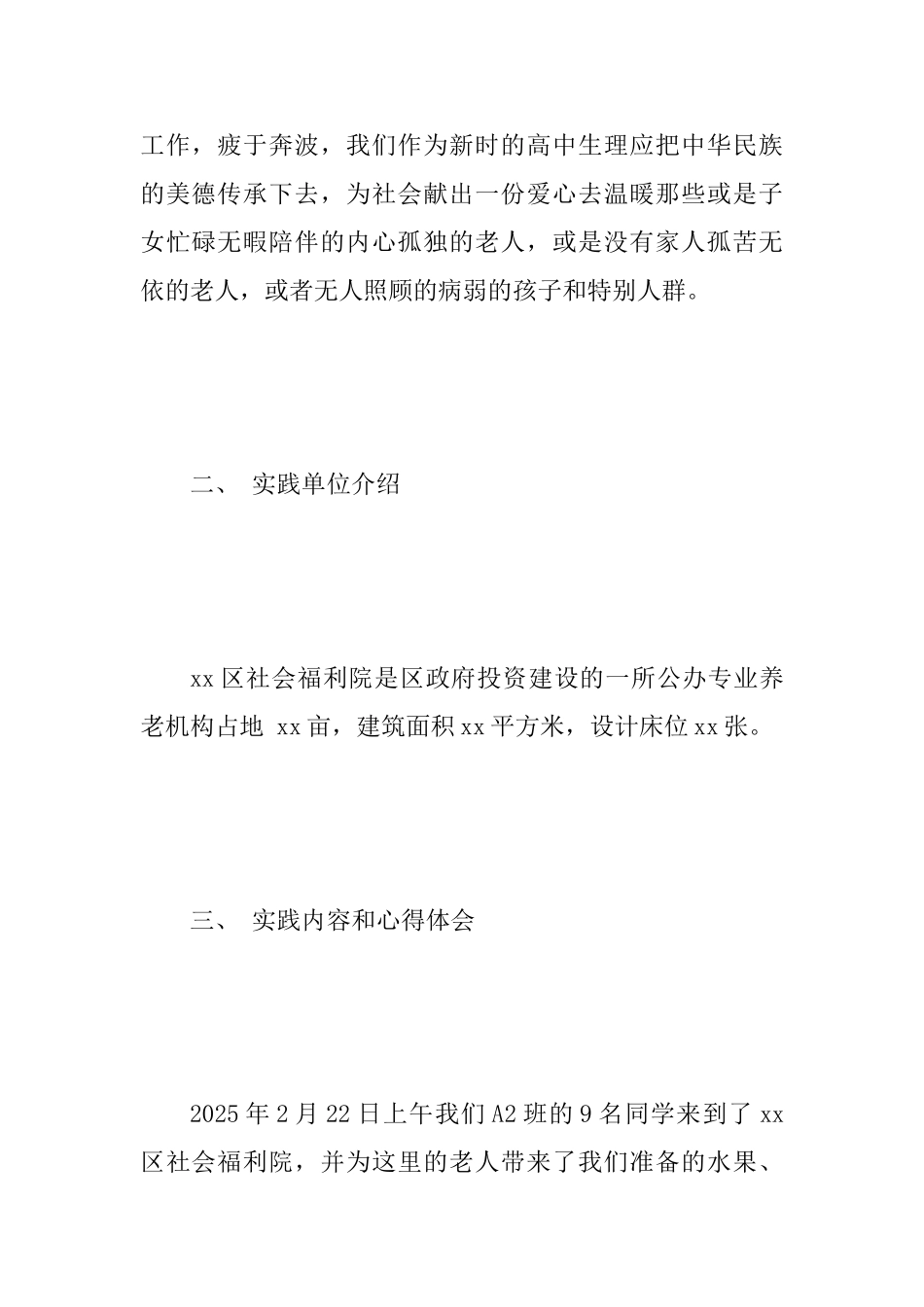 工作，疲于奔波，我们作为新时的高中生理应把中华民族的美德传承下去，为社会献出一份爱心去温暖那些或是子女忙碌无暇陪伴的内心孤独的老人，或是没有家人孤苦无依的老人，或者无人照顾的病弱的孩子和特别人群。

二、 实践单位介绍

xx 区社会福利院是区政府投资建设的一所公办专业养老机构占地 xx 亩，建筑面积 xx 平方米，设计床位 xx 张。

三、 实践内容和心得体会

2025 年 2 月 22 日上午我们 A2 班的 9 名同学来到了 xx 区社会福利院，并为这里的老人带来了我们准备的水果、